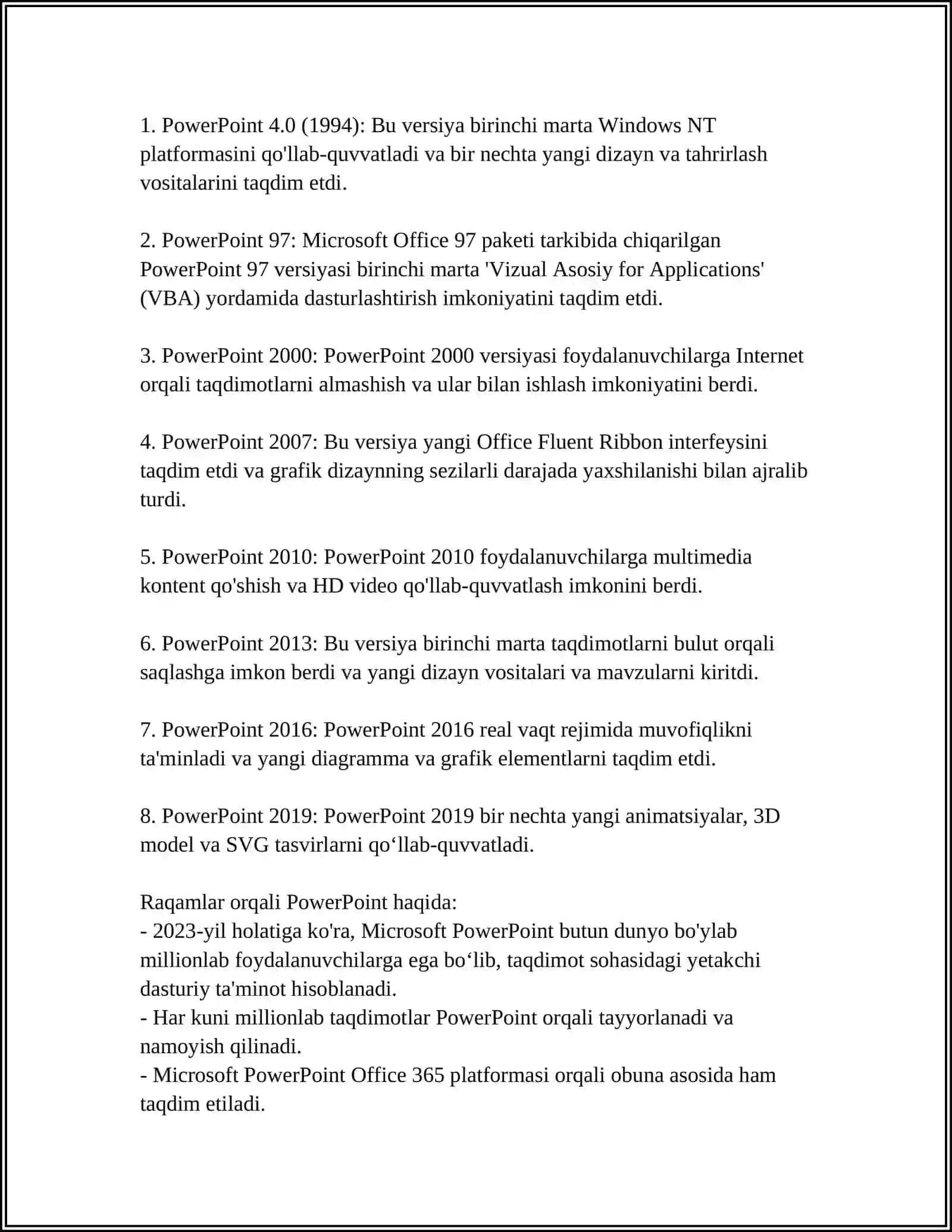 1. PowerPoint 4.0 (1994): Bu versiya birinchi marta Windows NT platformasini qo'llab-quvvatladi va bir nechta yangi dizayn va tahrirlash vositalarini taqdim etdi.

2. PowerPoint 97: Microsoft Office 97 paketi tarkibida chiqarilgan PowerPoint 97 versiyasi birinchi marta 'Vizual Asosiy for Applications' (VBA) yordamida dasturlashtirish imkoniyatini taqdim etdi.

3. PowerPoint 2000: PowerPoint 2000 versiyasi foydalanuvchilarga Internet orqali taqdimotlarni almashish va ular bilan ishlash imkoniyatini berdi.

4. PowerPoint 2007: Bu versiya yangi Office Fluent Ribbon interfeysini taqdim etdi va grafik dizaynning sezilarli darajada yaxshilanishi bilan ajralib turdi.

5. PowerPoint 2010: PowerPoint 2010 foydalanuvchilarga multimedia kontent qo'shish va HD video qo'llab-quvvatlash imkonini berdi.

6. PowerPoint 2013: Bu versiya birinchi marta taqdimotlarni bulut orqali saqlashga imkon berdi va yangi dizayn vositalari va mavzularni kiritdi.

7. PowerPoint 2016: PowerPoint 2016 real vaqt rejimida muvofiqlikni ta'minladi va yangi diagramma va grafik elementlarni taqdim etdi.

8. PowerPoint 2019: PowerPoint 2019 bir nechta yangi animatsiyalar, 3D model va SVG tasvirlarni qo‘llab-quvvatladi.

Raqamlar orqali PowerPoint haqida:
- 2023-yil holatiga ko'ra, Microsoft PowerPoint butun dunyo bo'ylab millionlab foydalanuvchilarga ega bo‘lib, taqdimot sohasidagi yetakchi dasturiy ta'minot hisoblanadi.
- Har kuni millionlab taqdimotlar PowerPoint orqali tayyorlanadi va namoyish qilinadi.
- Microsoft PowerPoint Office 365 platformasi orqali obuna asosida ham taqdim etiladi.